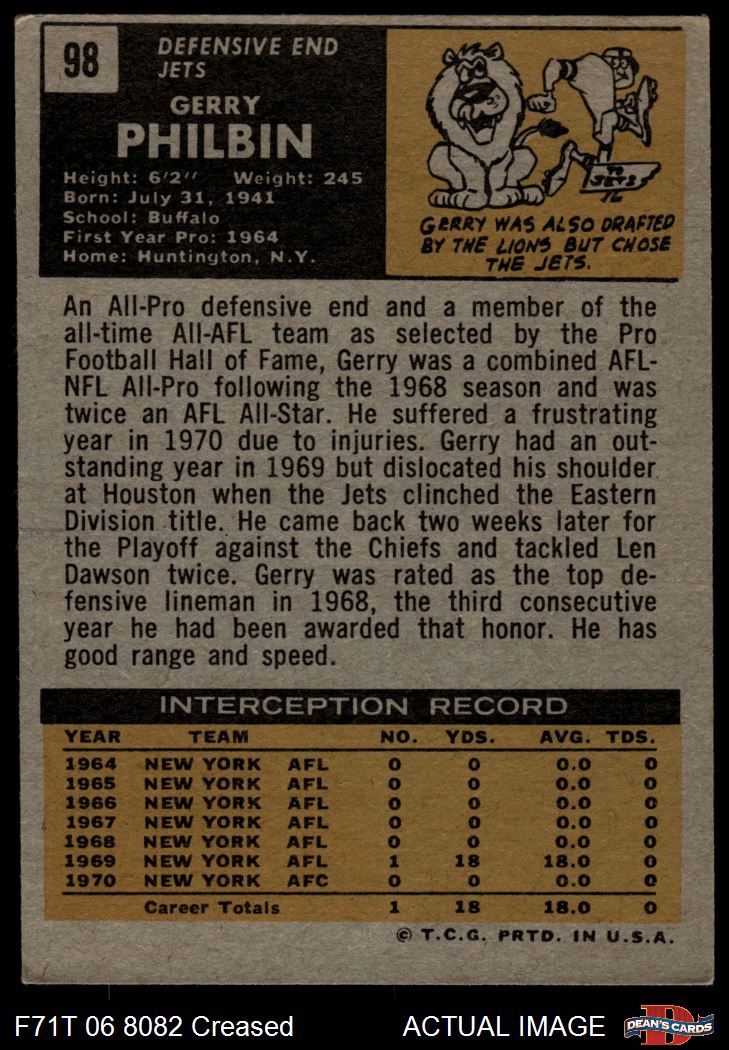 98

DEFENSIVE END
JETS

GERRY
PHILBIN

Height: 6'2" Weight: 245
Born: July 31, 1941
School: Buffalo
First Year Pro: 1964
Home: Huntington, N.Y.

JETS

GERRY WAS ALSO DRAFTED BY THE LIONS BUT CHOSE THE JETS.

An All-Pro defensive end and a member of the all-time All-AFL team as selected by the Pro Football Hall of Fame, Gerry was a combined AFL-NFL All-Pro following the 1968 season and was twice an AFL All-Star. He suffered a frustrating year in 1970 due to injuries. Gerry had an outstanding year in 1969 but dislocated his shoulder at Houston when the Jets clinched the Eastern Division title. He came back two weeks later for the Playoff against the Chiefs and tackled Len Dawson twice. Gerry was rated as the top defensive lineman in 1968, the third consecutive year he had been awarded that honor. He has good range and speed.

INTERCEPTION RECORD

| YEAR | TEAM | | NO. | YDS. | AVG. | TDS. |
|---|---|---|---|---|---|---|
| 1964 | NEW YORK | AFL | 0 | 0 | 0.0 | 0 |
| 1965 | NEW YORK | AFL | 0 | 0 | 0.0 | 0 |
| 1966 | NEW YORK | AFL | 0 | 0 | 0.0 | 0 |
| 1967 | NEW YORK | AFL | 0 | 0 | 0.0 | 0 |
| 1968 | NEW YORK | AFL | 0 | 0 | 0.0 | 0 |
| 1969 | NEW YORK | AFL | 1 | 18 | 18.0 | 0 |
| 1970 | NEW YORK | AFC | 0 | 0 | 0.0 | 0 |
| | Career Totals | | 1 | 18 | 18.0 | 0 |

© T.C.G. PRTD. IN U.S.A.

F71T 06 8082 Creased

ACTUAL IMAGE

DEAN'S CARDS